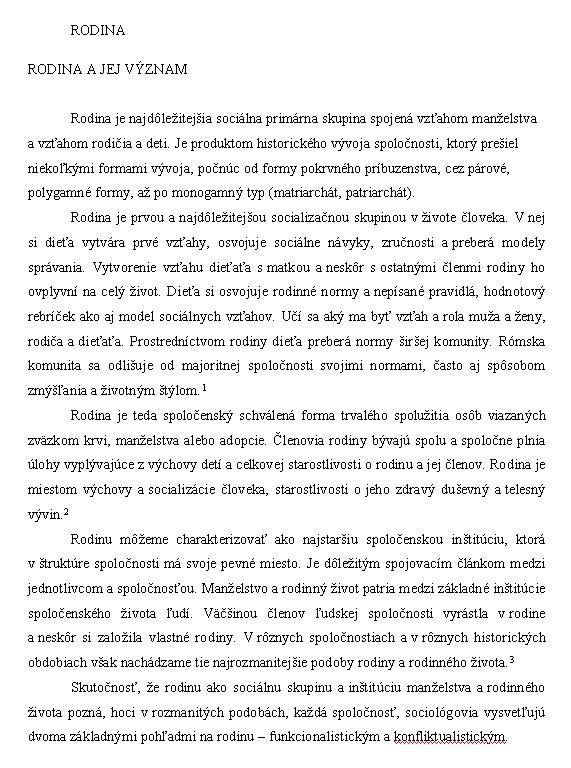 RODINA

RODINA A JEJ VÝZNAM

Rodina je najdôležitejšia sociálna primárna skupina spojená vzťahom manželstva a vzťahom rodiča a deti. Je produktom historického vývoja spoločnosti, ktorý prešiel niekoľkými formami vývoja, počnúc od formy pokrvného príbuzenstva, cez párové, polygamné formy, až po monogamný typ (matriarchát, patriarchát).

Rodina je prvou a najdôležitejšou socializačnou skupinou v živote človeka. V nej si dieťa vytvára prvé vzťahy, osvojuje sociálne návyky, zručnosti a preberá modely správania. Vytvorenie vzťahu dieťaťa s matkou a neskôr s ostatnými členmi rodiny ho ovplyvní na celý život. Dieťa si osvojuje rodinné normy a nepísané pravidlá, hodnotový rebríček ako aj model sociálnych vzťahov. Učí sa aký ma byť vzťah a rola muža a ženy, rodiča a dieťaťa. Prostredníctvom rodiny dieťa preberá normy širšej komunity. Rómska komunita sa odlišuje od majoritnej spoločnosti svojimi normami, často aj spôsobom zmýšľania a životným štýlom.$^1$

Rodina je teda spoločenský schválená forma trvalého spolužitia osôb viazaných zväzkom krvi, manželstva alebo adopcie. Členovia rodiny bývajú spolu a spoločne plnia úlohy vyplývajúce z výchovy detí a celkovej starostlivosti o rodinu a jej členov. Rodina je miestom výchovy a socializácie človeka, starostlivosti o jeho zdravý duševný a telesný vývin.$^2$

Rodinu môžeme charakterizovať ako najstaršiu spoločenskou inštitúciu, ktorá v štruktúre spoločnosti má svoje pevné miesto. Je dôležitým spojovacím článkom medzi jednotlivcom a spoločnosťou. Manželstvo a rodinný život patria medzi základné inštitúcie spoločenského života ľudí. Väčšinou členov ľudskej spoločnosti vyrástla v rodine a neskôr si založila vlastné rodiny. V rôznych spoločnostiach a v rôznych historických obdobiach však nachádzame tie najrozmanitejšie podoby rodiny a rodinného života.$^3$

Skutočnosť, že rodinu ako sociálnu skupinu a inštitúciu manželstva a rodinného života pozná, hoci v rozmanitých podobách, každá spoločnosť, sociológovia vysvetľujú dvoma základnými pohľadmi na rodinu – funkcionalistickým a konfliktualistickým.